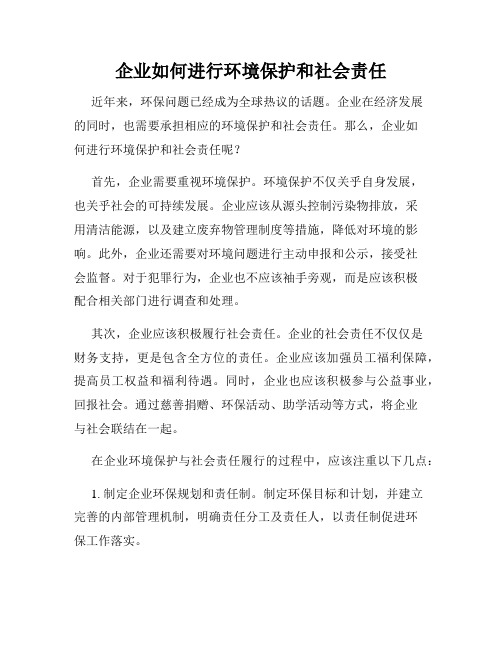 企业如何进行环境保护和社会责任

近年来，环保问题已经成为全球热议的话题。企业在经济发展的同时，也需要承担相应的环境保护和社会责任。那么，企业如何进行环境保护和社会责任呢？

首先，企业需要重视环境保护。环境保护不仅关乎自身发展，也关乎社会的可持续发展。企业应该从源头控制污染物排放，采用清洁能源，以及建立废弃物管理制度等措施，降低对环境的影响。此外，企业还需要对环境问题进行主动申报和公示，接受社会监督。对于犯罪行为，企业也不应该袖手旁观，而是应该积极配合相关部门进行调查和处理。

其次，企业应该积极履行社会责任。企业的社会责任不仅仅是财务支持，更是包含全方位的责任。企业应该加强员工福利保障，提高员工权益和福利待遇。同时，企业也应该积极参与公益事业，回报社会。通过慈善捐赠、环保活动、助学活动等方式，将企业与社会联结在一起。

在企业环境保护与社会责任履行的过程中，应该注重以下几点：

1. 制定企业环保规划和责任制。制定环保目标和计划，并建立完善的内部管理机制，明确责任分工及责任人，以责任制促进环保工作落实。